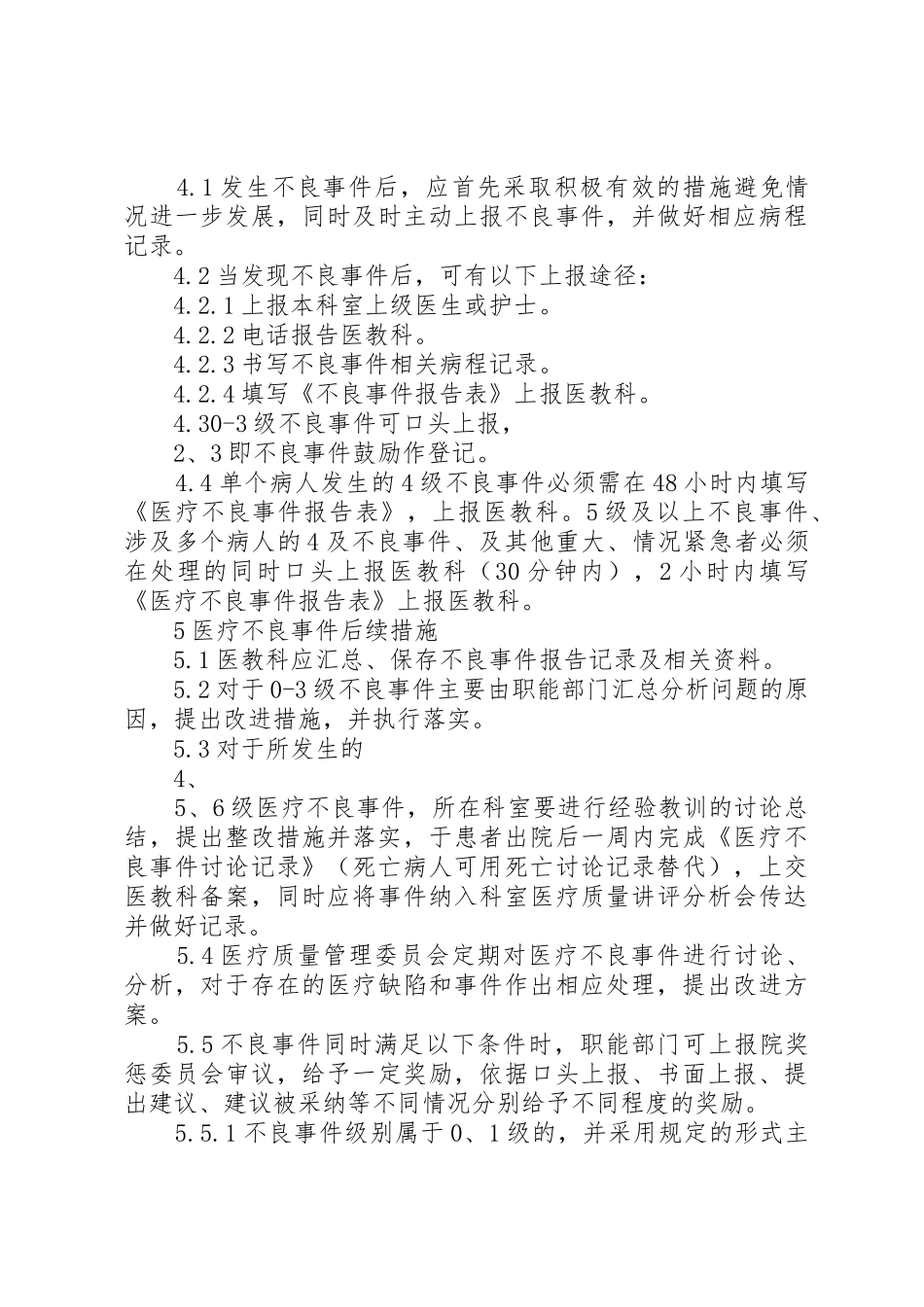 4.1 发生不良事件后，应首先采取积极有效的措施避免情况进一步发展，同时及时主动上报不良事件，并做好相应病程记录。

4.2 当发现不良事件后，可有以下上报途径：

4.2.1 上报本科室上级医生或护士。

4.2.2 电话报告医教科。

4.2.3 书写不良事件相关病程记录。

4.2.4 填写《不良事件报告表》上报医教科。

4.30-3 级不良事件可口头上报，

2、3 即不良事件鼓励作登记。

4.4 单个病人发生的 4 级不良事件必须需在 48 小时内填写《医疗不良事件报告表》，上报医教科。5 级及以上不良事件、涉及多个病人的 4 及不良事件、及其他重大、情况紧急者必须在处理的同时口头上报医教科（30 分钟内），2 小时内填写《医疗不良事件报告表》上报医教科。

5 医疗不良事件后续措施

5.1 医教科应汇总、保存不良事件报告记录及相关资料。

5.2 对于 0-3 级不良事件主要由职能部门汇总分析问题的原因，提出改进措施，并执行落实。

5.3 对于所发生的

4、

5、6 级医疗不良事件，所在科室要进行经验教训的讨论总结，提出整改措施并落实，于患者出院后一周内完成《医疗不良事件讨论记录》（死亡病人可用死亡讨论记录替代），上交医教科备案，同时应将事件纳入科室医疗质量讲评分析会传达并做好记录。

5.4 医疗质量管理委员会定期对医疗不良事件进行讨论、分析，对于存在的医疗缺陷和事件作出相应处理，提出改进方案。

5.5 不良事件同时满足以下条件时，职能部门可上报院奖惩委员会审议，给予一定奖励，依据口头上报、书面上报、提出建议、建议被采纳等不同情况分别给予不同程度的奖励。

5.5.1 不良事件级别属于 0、1 级的，并采用规定的形式主